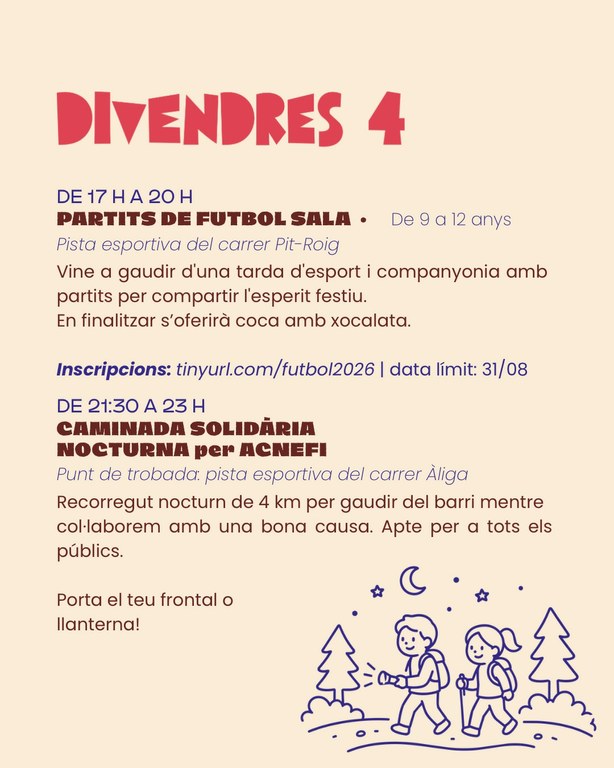 DIVENDRES 4

DE 17 H A 20 H
PARTITS DE FUTBOL SALA • De 9 a 12 anys
Pista esportiva del carrer Pit-Roig
Vine a gaudir d'una tarda d'esport i companyonia amb partits per compartir l'esperit festiu.
En finalitzar s'oferirà coca amb xocalata.

Inscripcions: tinyurl.com/futbol2026 | data límit: 31/08

DE 21:30 A 23 H
CAMINADA SOLIDÀRIA NOCTURNA per ACNEFI
Punt de trobada: pista esportiva del carrer Àliga
Recorregut nocturn de 4 km per gaudir del barri mentre col·laborem amb una bona causa. Apte per a tots els públics.

Porta el teu frontal o llanterna!